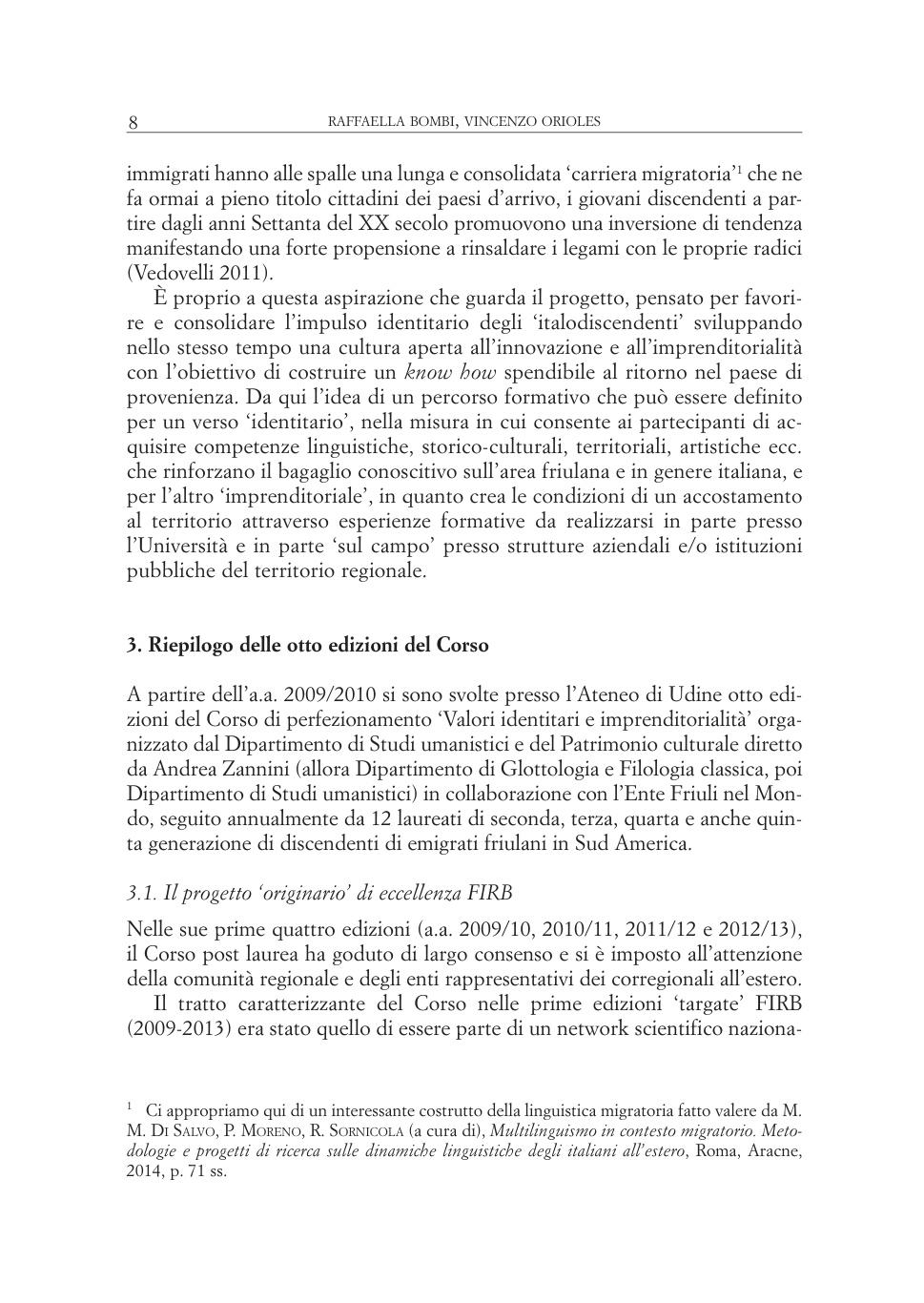 8 RAFFAELLA BOMBI, VINCENZO ORIOLES

immigrati hanno alle spalle una lunga e consolidata ‘carriera migratoria’$^1$ che ne fa ormai a pieno titolo cittadini dei paesi d’arrivo, i giovani discendenti a partire dagli anni Settanta del XX secolo promuovono una inversione di tendenza manifestando una forte propensione a rinsaldare i legami con le proprie radici (Vedovelli 2011).

È proprio a questa aspirazione che guarda il progetto, pensato per favorire e consolidare l’impulso identitario degli ‘italodiscendenti’ sviluppando nello stesso tempo una cultura aperta all’innovazione e all’imprenditorialità con l’obiettivo di costruire un know how spendibile al ritorno nel paese di provenienza. Da qui l’idea di un percorso formativo che può essere definito per un verso ‘identitario’, nella misura in cui consente ai partecipanti di acquisire competenze linguistiche, storico-culturali, territoriali, artistiche ecc. che rinforzano il bagaglio conoscitivo sull’area friulana e in genere italiana, e per l’altro ‘imprenditoriale’, in quanto crea le condizioni di un accostamento al territorio attraverso esperienze formative da realizzarsi in parte presso l’Università e in parte ‘sul campo’ presso strutture aziendali e/o istituzioni pubbliche del territorio regionale.

3. Riepilogo delle otto edizioni del Corso

A partire dell’a.a. 2009/2010 si sono svolte presso l’Ateneo di Udine otto edizioni del Corso di perfezionamento ‘Valori identitari e imprenditorialità’ organizzato dal Dipartimento di Studi umanistici e del Patrimonio culturale diretto da Andrea Zannini (allora Dipartimento di Glottologia e Filologia classica, poi Dipartimento di Studi umanistici) in collaborazione con l’Ente Friuli nel Mondo, seguito annualmente da 12 laureati di seconda, terza, quarta e anche quinta generazione di discendenti di emigrati friulani in Sud America.

3.1. Il progetto ‘originario’ di eccellenza FIRB

Nelle sue prime quattro edizioni (a.a. 2009/10, 2010/11, 2011/12 e 2012/13), il Corso post laurea ha goduto di largo consenso e si è imposto all’attenzione della comunità regionale e degli enti rappresentativi dei corregionali all’estero.

Il tratto caratterizzante del Corso nelle prime edizioni ‘targate’ FIRB (2009-2013) era stato quello di essere parte di un network scientifico naziona-

$^1$ Ci appropriamo qui di un interessante costrutto della linguistica migratoria fatto valere da M. M. Di Salvo, P. Moreno, R. Sornicola (a cura di), Multilinguismo in contesto migratorio. Metodologie e progetti di ricerca sulle dinamiche linguistiche degli italiani all’estero, Roma, Aracne, 2014, p. 71 ss.